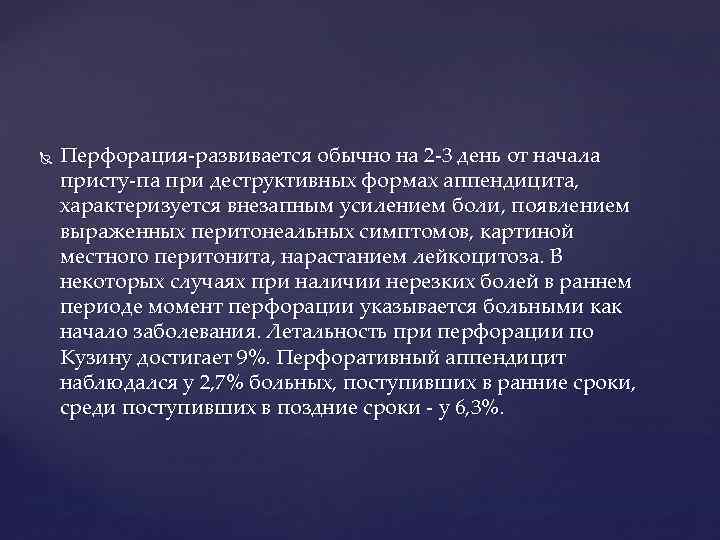 Перфорация-развивается обычно на 2-3 день от начала присту-па при деструктивных формах аппендицита, характеризуется внезапным усилением боли, появлением выраженных перитонеальных симптомов, картиной местного перитонита, нарастанием лейкоцитоза. В некоторых случаях при наличии нерезких болей в раннем периоде момент перфорации указывается больными как начало заболевания. Летальность при перфорации по Кузину достигает 9%. Перфоративный аппендицит наблюдался у 2,7% больных, поступивших в ранние сроки, среди поступивших в поздние сроки - у 6,3%.